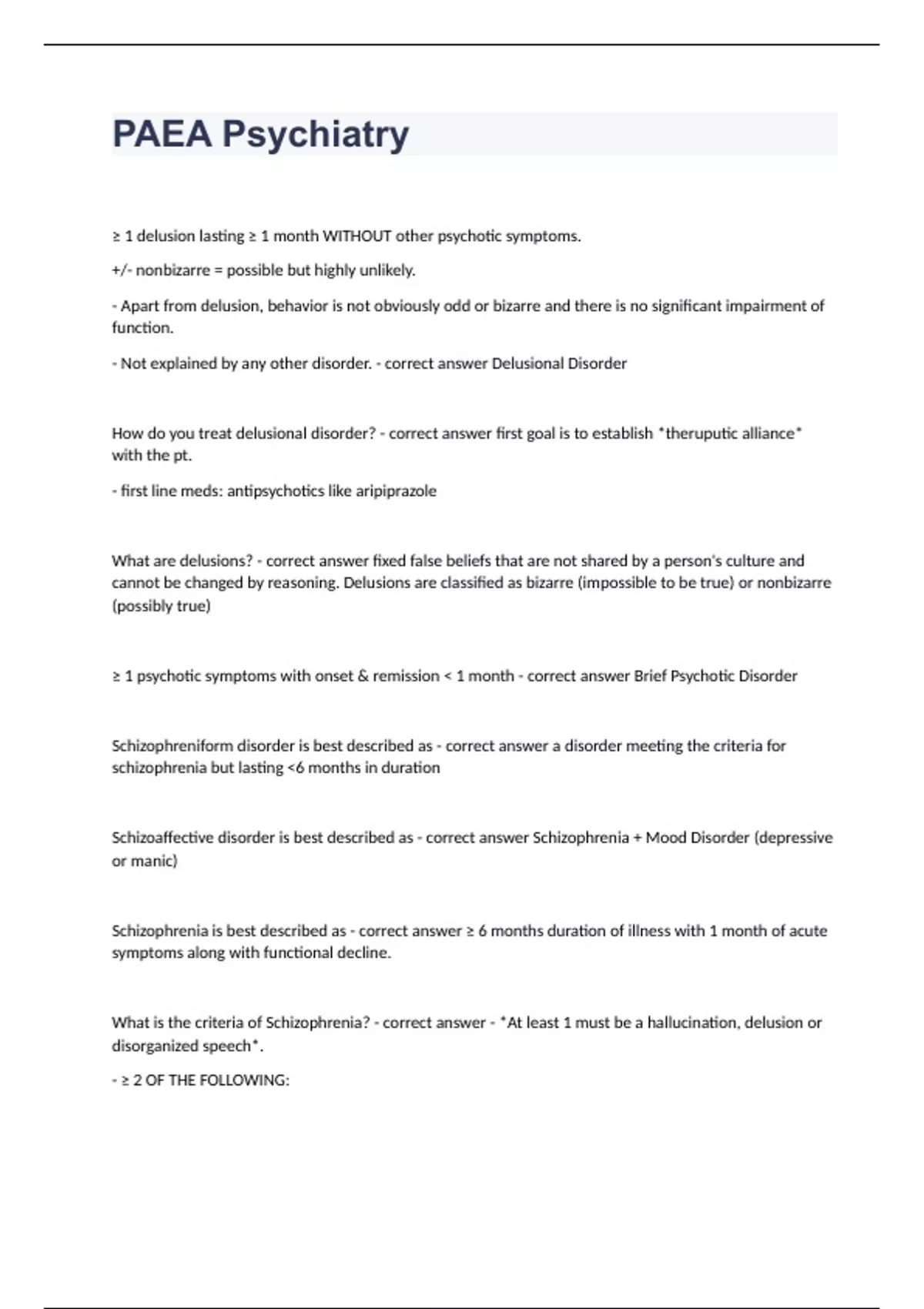 PAEA Psychiatry

≥ 1 delusion lasting ≥ 1 month WITHOUT other psychotic symptoms.

+/- nonbizarre = possible but highly unlikely.

- Apart from delusion, behavior is not obviously odd or bizarre and there is no significant impairment of function.

- Not explained by any other disorder. - correct answer Delusional Disorder

How do you treat delusional disorder? - correct answer first goal is to establish *theruputic alliance* with the pt.

- first line meds: antipsychotics like aripiprazole

What are delusions? - correct answer fixed false beliefs that are not shared by a person's culture and cannot be changed by reasoning. Delusions are classified as bizarre (impossible to be true) or nonbizarre (possibly true)

≥ 1 psychotic symptoms with onset & remission < 1 month - correct answer Brief Psychotic Disorder

Schizophreniform disorder is best described as - correct answer a disorder meeting the criteria for schizophrenia but lasting <6 months in duration

Schizoaffective disorder is best described as - correct answer Schizophrenia + Mood Disorder (depressive or manic)

Schizophrenia is best described as - correct answer ≥ 6 months duration of illness with 1 month of acute symptoms along with functional decline.

What is the criteria of Schizophrenia? - correct answer - *At least 1 must be a hallucination, delusion or disorganized speech*.

- ≥ 2 OF THE FOLLOWING: